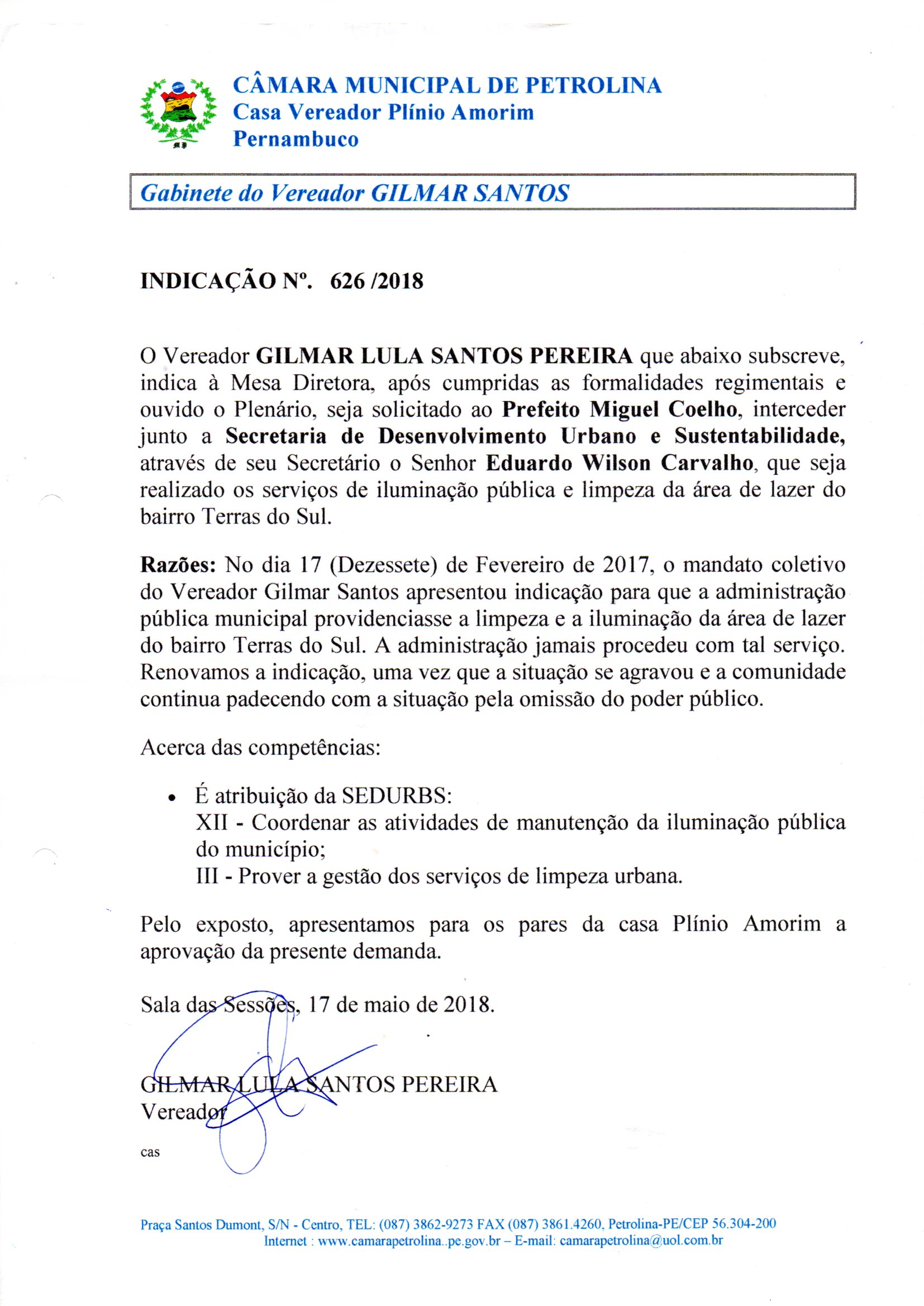 CÂMARA MUNICIPAL DE PETROLINA
Casa Vereador Plínio Amorim
Pernambuco

Gabinete do Vereador GILMAR SANTOS

INDICAÇÃO Nº. 626 /2018

O Vereador GILMAR LULA SANTOS PEREIRA que abaixo subscreve, indica à Mesa Diretora, após cumpridas as formalidades regimentais e ouvido o Plenário, seja solicitado ao Prefeito Miguel Coelho, interceder junto a Secretaria de Desenvolvimento Urbano e Sustentabilidade, através de seu Secretário o Senhor Eduardo Wilson Carvalho, que seja realizado os serviços de iluminação pública e limpeza da área de lazer do bairro Terras do Sul.

Razões: No dia 17 (Dezessete) de Fevereiro de 2017, o mandato coletivo do Vereador Gilmar Santos apresentou indicação para que a administração pública municipal providenciasse a limpeza e a iluminação da área de lazer do bairro Terras do Sul. A administração jamais procedeu com tal serviço. Renovamos a indicação, uma vez que a situação se agravou e a comunidade continua padecendo com a situação pela omissão do poder público.

Acerca das competências:

• É atribuição da SEDURBS:
XII - Coordenar as atividades de manutenção da iluminação pública do município;
III - Prover a gestão dos serviços de limpeza urbana.

Pelo exposto, apresentamos para os pares da casa Plínio Amorim a aprovação da presente demanda.

Sala das Sessões, 17 de maio de 2018.

GILMAR LULA SANTOS PEREIRA
Vereador

cas

Praça Santos Dumont, S/N - Centro, TEL: (087) 3862-9273 FAX (087) 3861.4260, Petrolina-PE/CEP 56.304-200
Internet : www.camarapetrolina..pe.gov.br – E-mail: camarapetrolina@uol.com.br